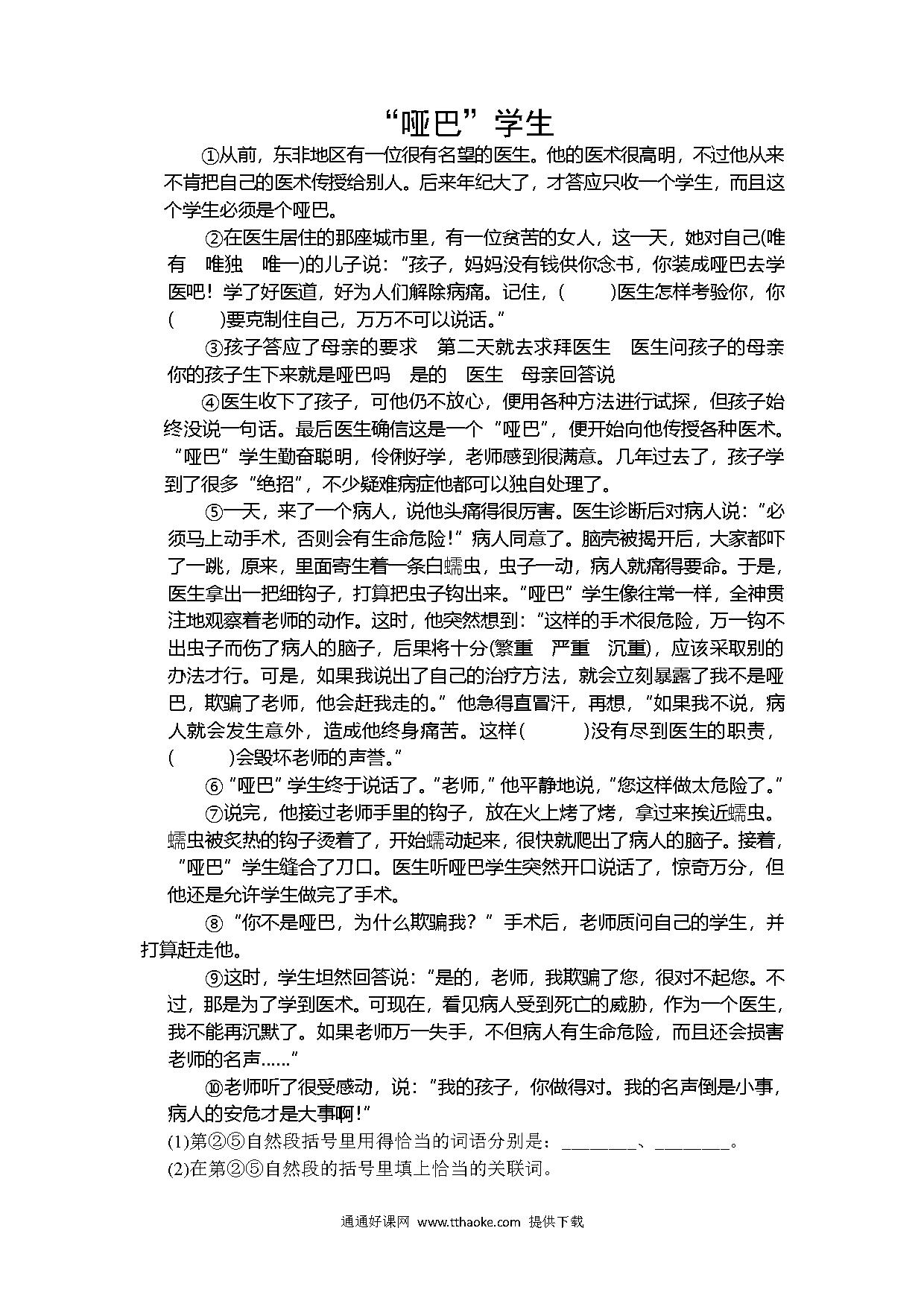 “哑巴”学生

①从前，东非地区有一位很有名望的医生。他的医术很高明，不过他从来不肯把自己的医术传授给别人。后来年纪大了，才答应只收一个学生，而且这个学生必须是个哑巴。

②在医生居住的那座城市里，有一位贫苦的女人，这一天，她对自己(唯有　唯独　唯一)的儿子说：“孩子，妈妈没有钱供你念书，你装成哑巴去学医吧！学了好医道，好为人们解除病痛。记住，(　　)医生怎样考验你，你(　　)要克制住自己，万万不可以说话。”

③孩子答应了母亲的要求　第二天就去求拜医生　医生问孩子的母亲　你的孩子生下来就是哑巴吗　是的　医生　母亲回答说

④医生收下了孩子，可他仍不放心，便用各种方法进行试探，但孩子始终没说一句话。最后医生确信这是一个“哑巴”，便开始向他传授各种医术。“哑巴”学生勤奋聪明，伶俐好学，老师感到很满意。几年过去了，孩子学到了很多“绝招”，不少疑难病症他都可以独自处理了。

⑤一天，来了一个病人，说他头痛得很厉害。医生诊断后对病人说：“必须马上动手术，否则会有生命危险！”病人同意了。脑壳被揭开后，大家都吓了一跳，原来，里面寄生着一条白蠕虫，虫子一动，病人就痛得要命。于是，医生拿出一把细钩子，打算把虫子钩出来。“哑巴”学生像往常一样，全神贯注地观察着老师的动作。这时，他突然想到：“这样的手术很危险，万一钩不出虫子而伤了病人的脑子，后果将十分(繁重　严重　沉重)，应该采取别的办法才行。可是，如果我说出了自己的治疗方法，就会立刻暴露了我不是哑巴，欺骗了老师，他会赶我走的。”他急得直冒汗，再想，“如果我不说，病人就会发生意外，造成他终身痛苦。这样(　　)没有尽到医生的职责，(　　)会毁坏老师的声誉。”

⑥“哑巴”学生终于说话了。“老师，”他平静地说，“您这样做太危险了。”

⑦说完，他接过老师手里的钩子，放在火上烤了烤，拿过来挨近蠕虫。蠕虫被炙热的钩子烫着了，开始蠕动起来，很快就爬出了病人的脑子。接着，“哑巴”学生缝合了刀口。医生听哑巴学生突然开口说话了，惊奇万分，但他还是允许学生做完了手术。

⑧“你不是哑巴，为什么欺骗我？”手术后，老师质问自己的学生，并打算赶走他。

⑨这时，学生坦然回答说：“是的，老师，我欺骗了您，很对不起您。不过，那是为了学到医术。可现在，看见病人受到死亡的威胁，作为一个医生，我不能再沉默了。如果老师万一失手，不但病人有生命危险，而且还会损害老师的名声……”

⑩老师听了很受感动，说：“我的孩子，你做得对。我的名声倒是小事，病人的安危才是大事啊！”

(1)第②⑤自然段括号里用得恰当的词语分别是：________、________。
(2)在第②⑤自然段的括号里填上恰当的关联词。

通通好课网 www.tthaoke.com 提供下载